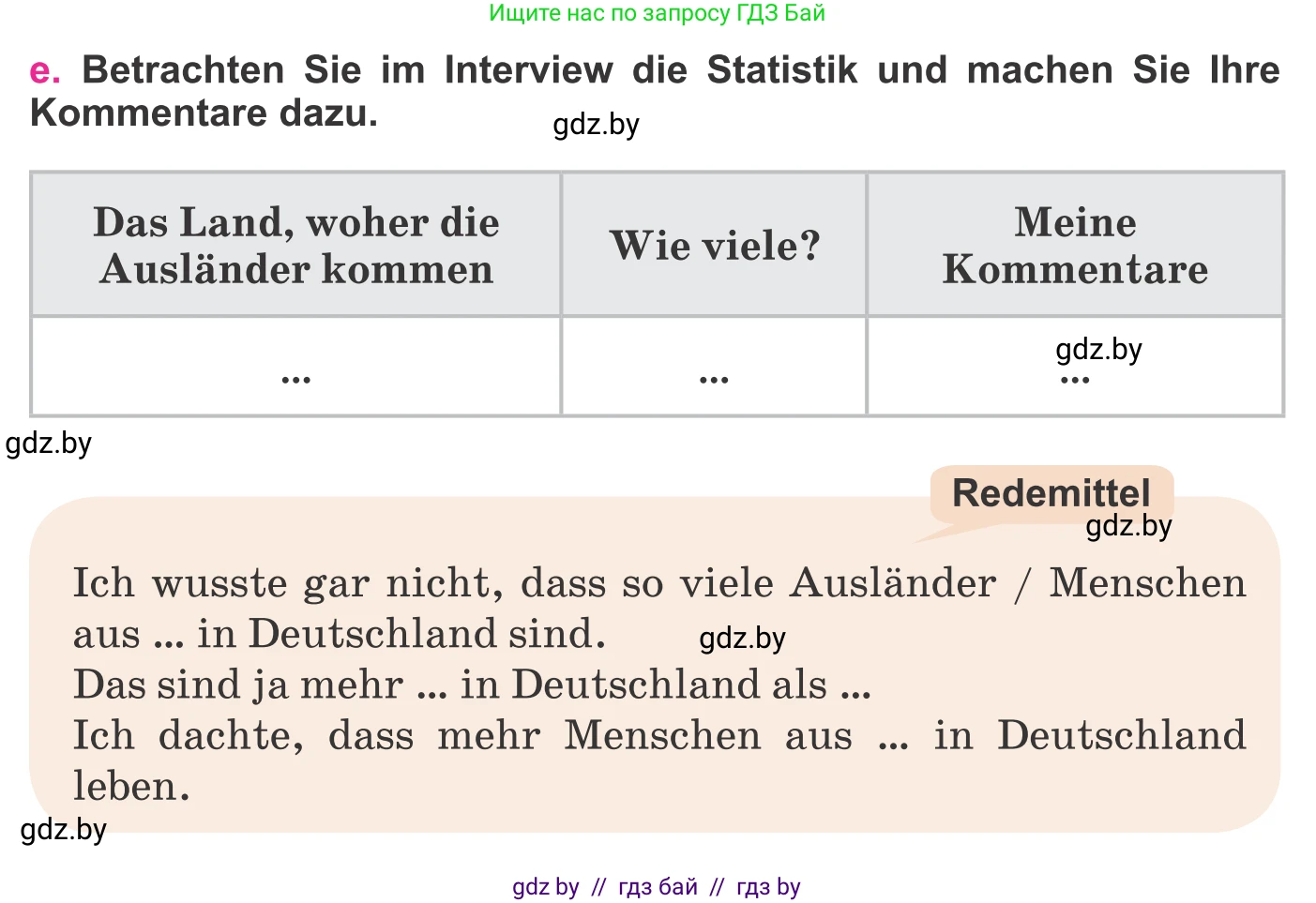 Ищите нас по запросу ГДЗ Бай

e. Betrachten Sie im Interview die Statistik und machen Sie Ihre Kommentare dazu.

gdz.by

| Das Land, woher die Ausländer kommen | Wie viele? | Meine Kommentare |
|---|---|---|
| ... | ... | gdz.by ... |

gdz.by

Redemittel

gdz.by

Ich wusste gar nicht, dass so viele Ausländer / Menschen aus ... in Deutschland sind. gdz.by
Das sind ja mehr ... in Deutschland als ...
Ich dachte, dass mehr Menschen aus ... in Deutschland leben.

gdz.by

gdz by // гдз бай // гдз by